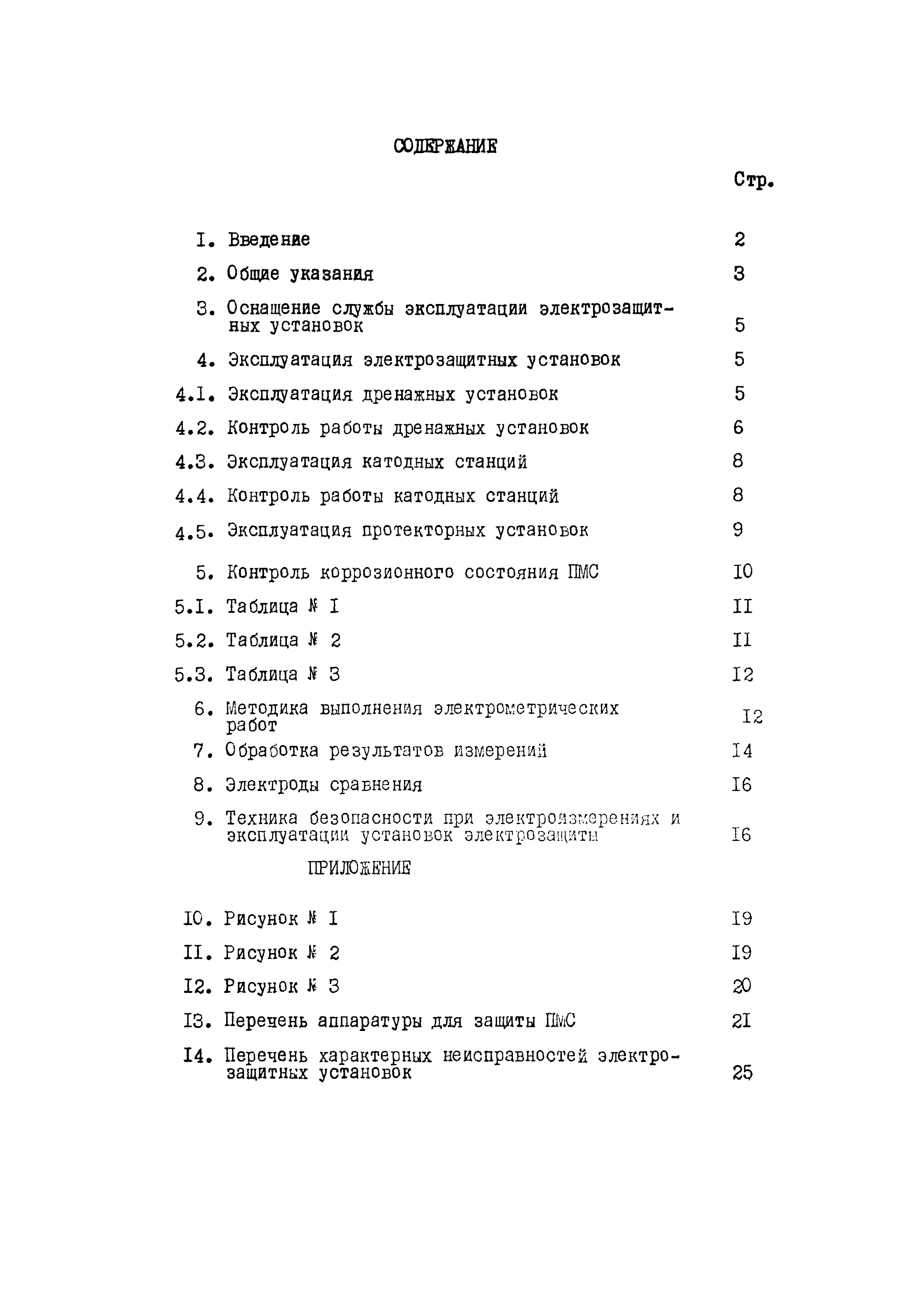 СОДЕРЖАНИЕ

Стр.

I. Введение 2

2. Общие указания 3

3. Оснащение службы эксплуатации электрозащитных установок 5

4. Эксплуатация электрозащитных установок 5

4.I. Эксплуатация дренажных установок 5

4.2. Контроль работы дренажных установок 6

4.3. Эксплуатация катодных станций 8

4.4. Контроль работы катодных станций 8

4.5. Эксплуатация протекторных установок 9

5. Контроль коррозионного состояния ПМС I0

5.I. Таблица № I II

5.2. Таблица № 2 II

5.3. Таблица № 3 I2

6. Методика выполнения электрометрических работ I2

7. Обработка результатов измерений I4

8. Электроды сравнения I6

9. Техника безопасности при электроизмерениях и эксплуатации установок электрозащиты I6

ПРИЛОЖЕНИЕ

I0. Рисунок № I I9

II. Рисунок № 2 I9

I2. Рисунок № 3 20

I3. Перечень аппаратуры для защиты ПМС 2I

I4. Перечень характерных неисправностей электрозащитных установок 25